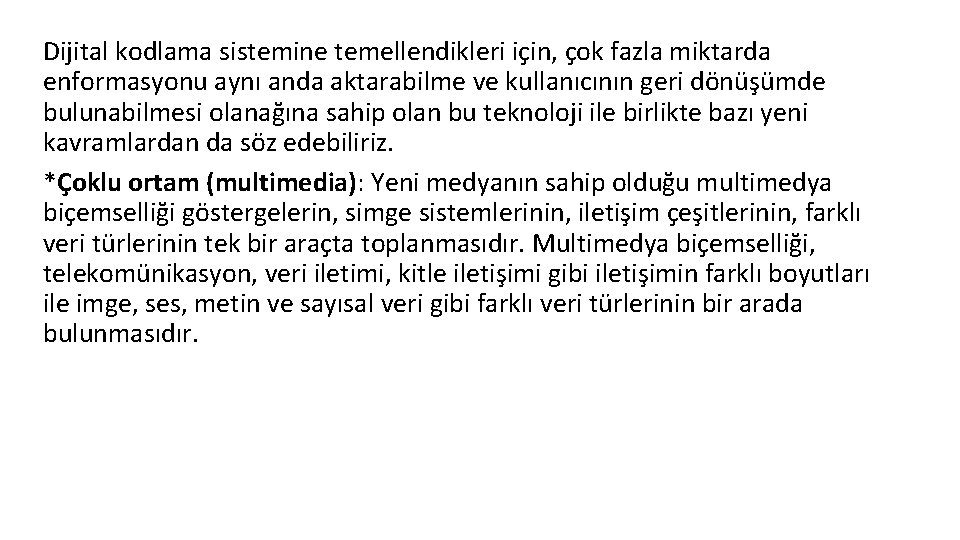 Dijital kodlama sistemine temellendikleri için, çok fazla miktarda enformasyonu aynı anda aktarabilme ve kullanıcının geri dönüşümde bulunabilmesi olanağına sahip olan bu teknoloji ile birlikte bazı yeni kavramlardan da söz edebiliriz.

*Çoklu ortam (multimedia): Yeni medyanın sahip olduğu multimedya biçemselliği göstergelerin, simge sistemlerinin, iletişim çeşitlerinin, farklı veri türlerinin tek bir araçta toplanmasıdır. Multimedya biçemselliği, telekomünikasyon, veri iletimi, kitle iletişimi gibi iletişimin farklı boyutları ile imge, ses, metin ve sayısal veri gibi farklı veri türlerinin bir arada bulunmasıdır.